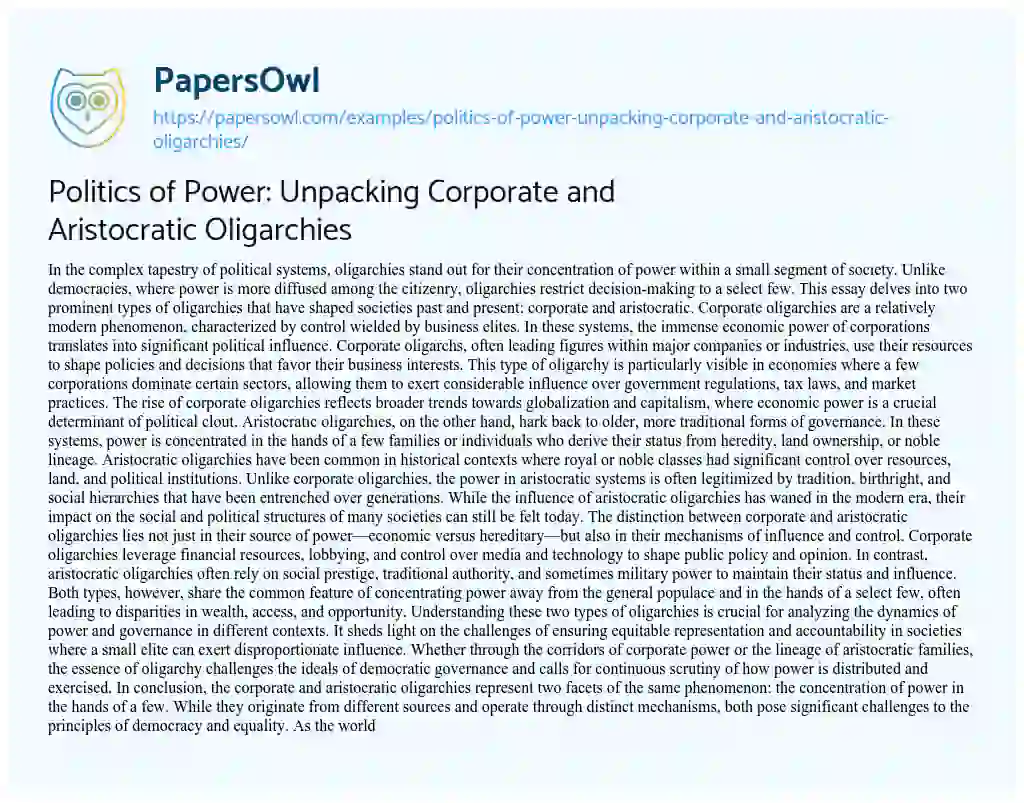 PapersOwl

https://papersowl.com/examples/politics-of-power-unpacking-corporate-and-aristocratic-oligarchies/

Politics of Power: Unpacking Corporate and Aristocratic Oligarchies

In the complex tapestry of political systems, oligarchies stand out for their concentration of power within a small segment of society. Unlike democracies, where power is more diffused among the citizenry, oligarchies restrict decision-making to a select few. This essay delves into two prominent types of oligarchies that have shaped societies past and present: corporate and aristocratic. Corporate oligarchies are a relatively modern phenomenon, characterized by control wielded by business elites. In these systems, the immense economic power of corporations translates into significant political influence. Corporate oligarchs, often leading figures within major companies or industries, use their resources to shape policies and decisions that favor their business interests. This type of oligarchy is particularly visible in economies where a few corporations dominate certain sectors, allowing them to exert considerable influence over government regulations, tax laws, and market practices. The rise of corporate oligarchies reflects broader trends towards globalization and capitalism, where economic power is a crucial determinant of political clout. Aristocratic oligarchies, on the other hand, hark back to older, more traditional forms of governance. In these systems, power is concentrated in the hands of a few families or individuals who derive their status from heredity, land ownership, or noble lineage. Aristocratic oligarchies have been common in historical contexts where royal or noble classes had significant control over resources, land, and political institutions. Unlike corporate oligarchies, the power in aristocratic systems is often legitimized by tradition, birthright, and social hierarchies that have been entrenched over generations. While the influence of aristocratic oligarchies has waned in the modern era, their impact on the social and political structures of many societies can still be felt today. The distinction between corporate and aristocratic oligarchies lies not just in their source of power—economic versus hereditary—but also in their mechanisms of influence and control. Corporate oligarchies leverage financial resources, lobbying, and control over media and technology to shape public policy and opinion. In contrast, aristocratic oligarchies often rely on social prestige, traditional authority, and sometimes military power to maintain their status and influence. Both types, however, share the common feature of concentrating power away from the general populace and in the hands of a select few, often leading to disparities in wealth, access, and opportunity. Understanding these two types of oligarchies is crucial for analyzing the dynamics of power and governance in different contexts. It sheds light on the challenges of ensuring equitable representation and accountability in societies where a small elite can exert disproportionate influence. Whether through the corridors of corporate power or the lineage of aristocratic families, the essence of oligarchy challenges the ideals of democratic governance and calls for continuous scrutiny of how power is distributed and exercised. In conclusion, the corporate and aristocratic oligarchies represent two facets of the same phenomenon: the concentration of power in the hands of a few. While they originate from different sources and operate through distinct mechanisms, both pose significant challenges to the principles of democracy and equality. As the world